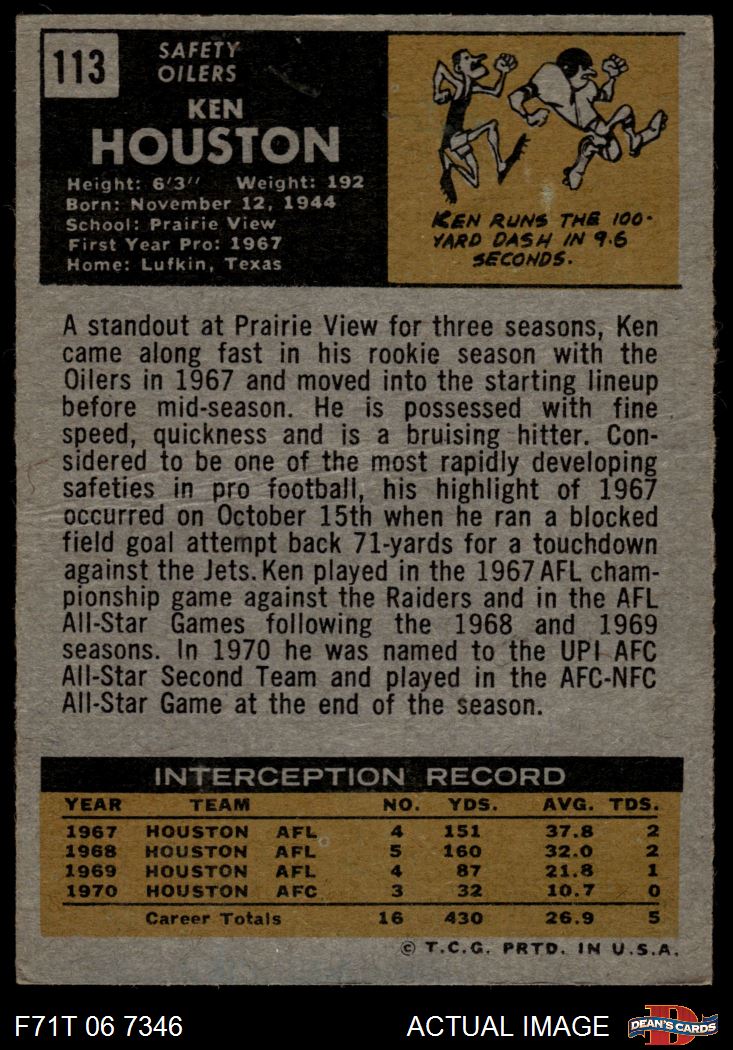 113

SAFETY
OILERS

KEN
HOUSTON

Height: 6'3" Weight: 192
Born: November 12, 1944
School: Prairie View
First Year Pro: 1967
Home: Lufkin, Texas

KEN RUNS THE 100-YARD DASH IN 9.6 SECONDS.

A standout at Prairie View for three seasons, Ken came along fast in his rookie season with the Oilers in 1967 and moved into the starting lineup before mid-season. He is possessed with fine speed, quickness and is a bruising hitter. Considered to be one of the most rapidly developing safeties in pro football, his highlight of 1967 occurred on October 15th when he ran a blocked field goal attempt back 71-yards for a touchdown against the Jets. Ken played in the 1967 AFL championship game against the Raiders and in the AFL All-Star Games following the 1968 and 1969 seasons. In 1970 he was named to the UPI AFC All-Star Second Team and played in the AFC-NFC All-Star Game at the end of the season.

INTERCEPTION RECORD

| YEAR | TEAM | | NO. | YDS. | AVG. | TDS. |
|---|---|---|---|---|---|---|
| 1967 | HOUSTON | AFL | 4 | 151 | 37.8 | 2 |
| 1968 | HOUSTON | AFL | 5 | 160 | 32.0 | 2 |
| 1969 | HOUSTON | AFL | 4 | 87 | 21.8 | 1 |
| 1970 | HOUSTON | AFC | 3 | 32 | 10.7 | 0 |
| | Career Totals | | 16 | 430 | 26.9 | 5 |

© T.C.G. PRTD. IN U.S.A.

F71T 06 7346

ACTUAL IMAGE

DEAN'S CARDS